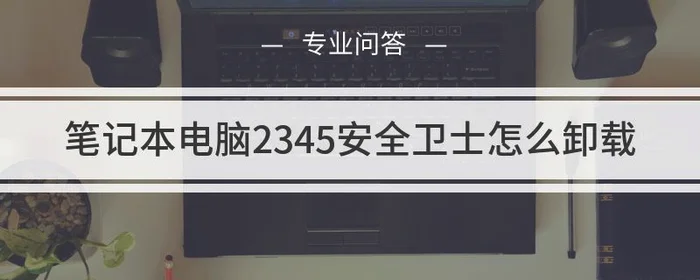 — 专业问答 —

笔记本电脑2345安全卫士怎么卸载